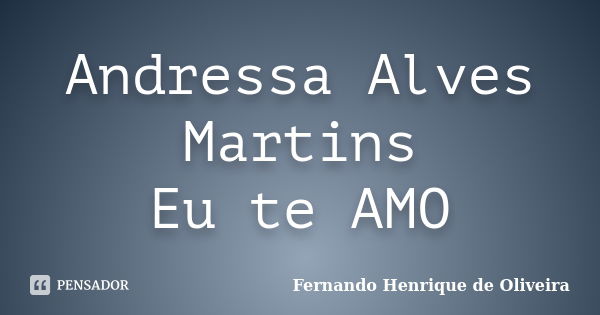 Andressa Alves Martins
Eu te AMO

PENSADOR

Fernando Henrique de Oliveira